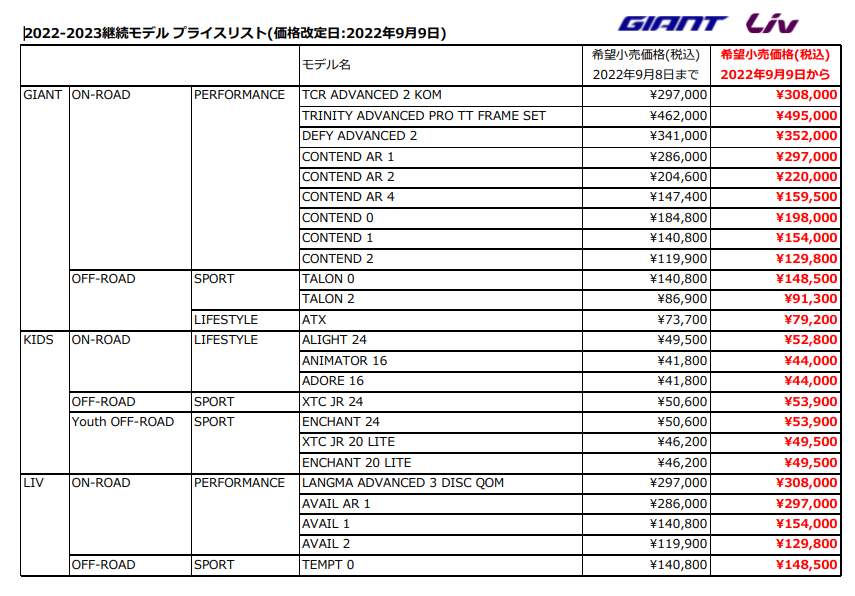 2022-2023継続モデル プライスリスト(価格改定日:2022年9月9日)

GIANT Liv

| | | | モデル名 | 希望小売価格(税込) 2022年9月8日まで | 希望小売価格(税込) 2022年9月9日から |
|---|---|---|---|---|---|
| GIANT | ON-ROAD | PERFORMANCE | TCR ADVANCED 2 KOM | ¥297,000 | ¥308,000 |
| | | | TRINITY ADVANCED PRO TT FRAME SET | ¥462,000 | ¥495,000 |
| | | | DEFY ADVANCED 2 | ¥341,000 | ¥352,000 |
| | | | CONTEND AR 1 | ¥286,000 | ¥297,000 |
| | | | CONTEND AR 2 | ¥204,600 | ¥220,000 |
| | | | CONTEND AR 4 | ¥147,400 | ¥159,500 |
| | | | CONTEND 0 | ¥184,800 | ¥198,000 |
| | | | CONTEND 1 | ¥140,800 | ¥154,000 |
| | | | CONTEND 2 | ¥119,900 | ¥129,800 |
| | OFF-ROAD | SPORT | TALON 0 | ¥140,800 | ¥148,500 |
| | | | TALON 2 | ¥86,900 | ¥91,300 |
| | | LIFESTYLE | ATX | ¥73,700 | ¥79,200 |
| KIDS | ON-ROAD | LIFESTYLE | ALIGHT 24 | ¥49,500 | ¥52,800 |
| | | | ANIMATOR 16 | ¥41,800 | ¥44,000 |
| | | | ADORE 16 | ¥41,800 | ¥44,000 |
| | OFF-ROAD | SPORT | XTC JR 24 | ¥50,600 | ¥53,900 |
| | Youth OFF-ROAD | SPORT | ENCHANT 24 | ¥50,600 | ¥53,900 |
| | | | XTC JR 20 LITE | ¥46,200 | ¥49,500 |
| | | | ENCHANT 20 LITE | ¥46,200 | ¥49,500 |
| LIV | ON-ROAD | PERFORMANCE | LANGMA ADVANCED 3 DISC QOM | ¥297,000 | ¥308,000 |
| | | | AVAIL AR 1 | ¥286,000 | ¥297,000 |
| | | | AVAIL 1 | ¥140,800 | ¥154,000 |
| | | | AVAIL 2 | ¥119,900 | ¥129,800 |
| | OFF-ROAD | SPORT | TEMPT 0 | ¥140,800 | ¥148,500 |